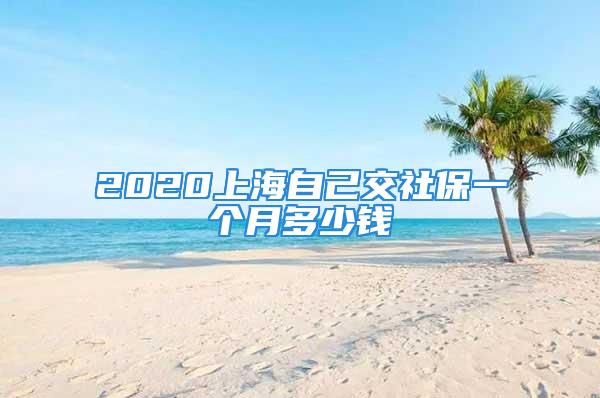 2020上海自己交社保一个月多少钱